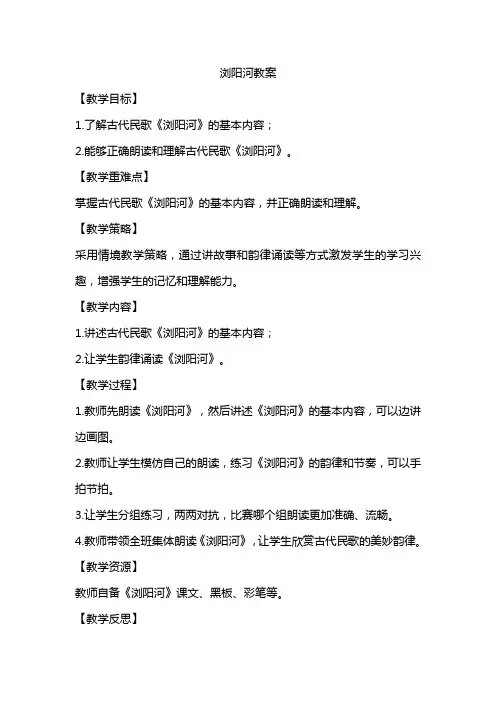 浏阳河教案

【教学目标】

1.了解古代民歌《浏阳河》的基本内容；

2.能够正确朗读和理解古代民歌《浏阳河》。

【教学重难点】

掌握古代民歌《浏阳河》的基本内容，并正确朗读和理解。

【教学策略】

采用情境教学策略，通过讲故事和韵律诵读等方式激发学生的学习兴趣，增强学生的记忆和理解能力。

【教学内容】

1.讲述古代民歌《浏阳河》的基本内容；

2.让学生韵律诵读《浏阳河》。

【教学过程】

1.教师先朗读《浏阳河》，然后讲述《浏阳河》的基本内容，可以边讲边画图。

2.教师让学生模仿自己的朗读，练习《浏阳河》的韵律和节奏，可以手拍节拍。

3.让学生分组练习，两两对抗，比赛哪个组朗读更加准确、流畅。

4.教师带领全班集体朗读《浏阳河》，让学生欣赏古代民歌的美妙韵律。

【教学资源】

教师自备《浏阳河》课文、黑板、彩笔等。

【教学反思】